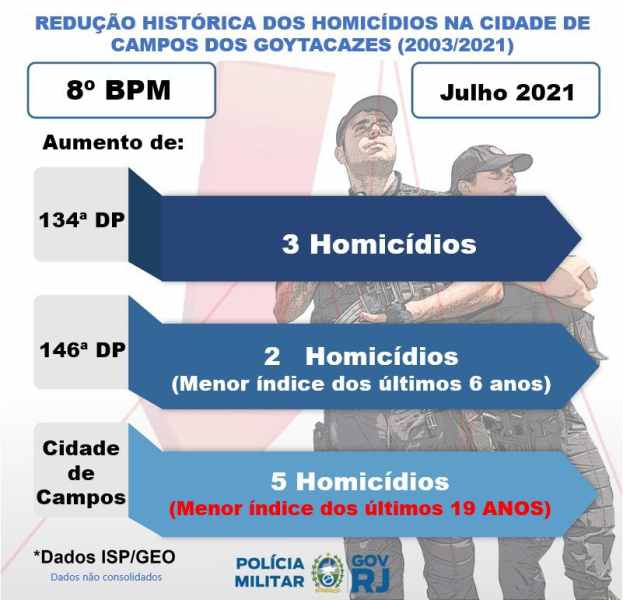 REDUÇÃO HISTÓRICA DOS HOMICÍDIOS NA CIDADE DE CAMPOS DOS GOYTACAZES (2003/2021)

8º BPM

Julho 2021

Aumento de:

134ª DP

3 Homicídios

146ª DP

2 Homicídios
(Menor índice dos últimos 6 anos)

Cidade de Campos

5 Homicídios
(Menor índice dos últimos 19 ANOS)

*Dados ISP/GEO
Dados não consolidados

POLÍCIA MILITAR

GOV RJ